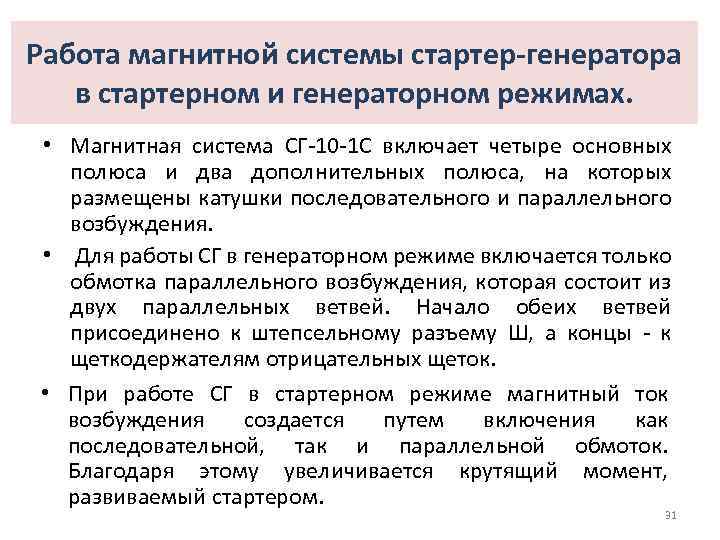 Работа магнитной системы стартер-генератора в стартерном и генераторном режимах.

• Магнитная система СГ-10-1С включает четыре основных полюса и два дополнительных полюса, на которых размещены катушки последовательного и параллельного возбуждения.

• Для работы СГ в генераторном режиме включается только обмотка параллельного возбуждения, которая состоит из двух параллельных ветвей. Начало обеих ветвей присоединено к штепсельному разъему Ш, а концы - к щеткодержателям отрицательных щеток.

• При работе СГ в стартерном режиме магнитный ток возбуждения создается путем включения как последовательной, так и параллельной обмоток. Благодаря этому увеличивается крутящий момент, развиваемый стартером.

31